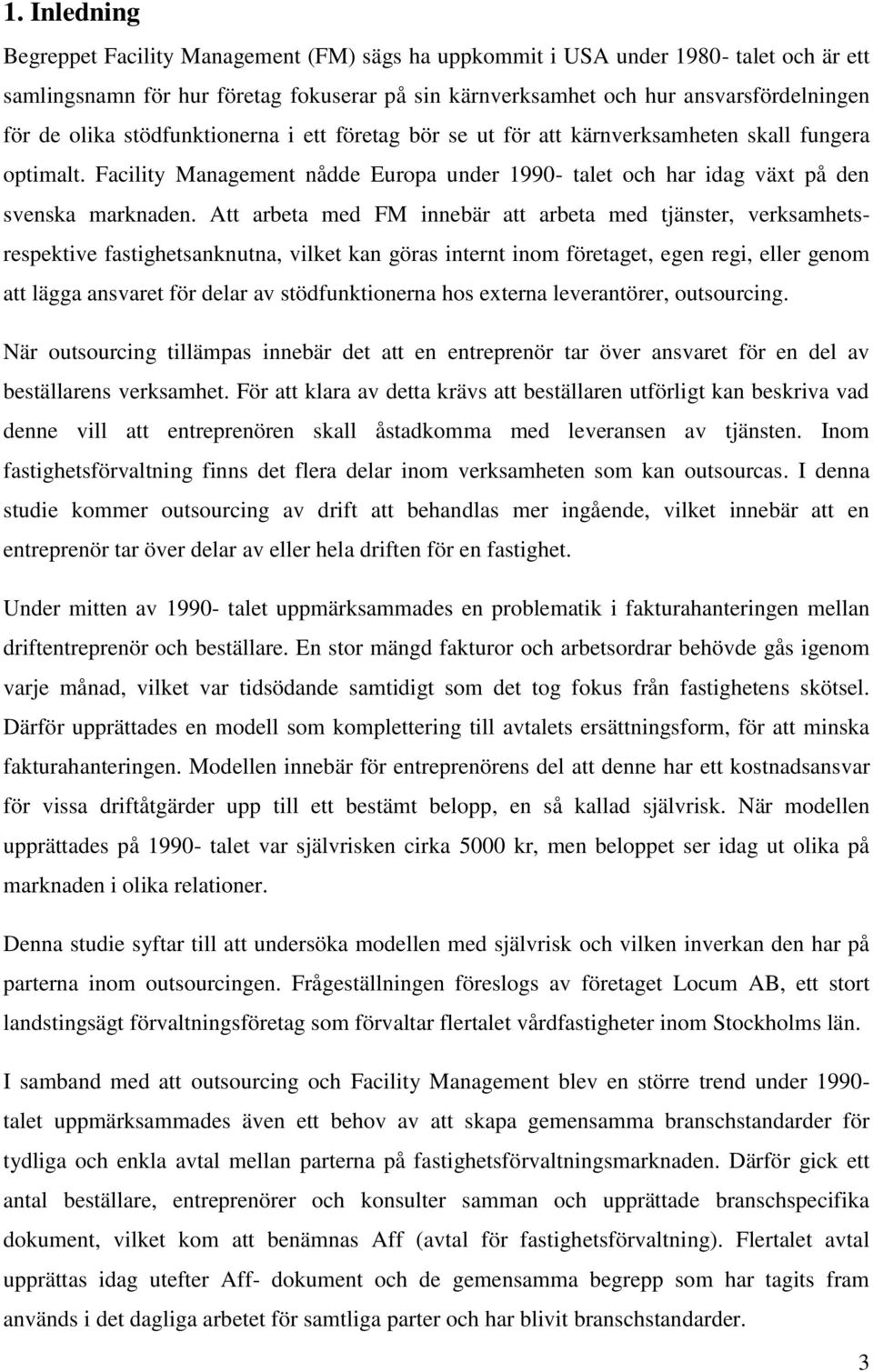 1. Inledning

Begreppet Facility Management (FM) sägs ha uppkommit i USA under 1980- talet och är ett samlingsnamn för hur företag fokuserar på sin kärnverksamhet och hur ansvarsfördelningen för de olika stödfunktionerna i ett företag bör se ut för att kärnverksamheten skall fungera optimalt. Facility Management nådde Europa under 1990- talet och har idag växt på den svenska marknaden. Att arbeta med FM innebär att arbeta med tjänster, verksamhets- respektive fastighetsanknutna, vilket kan göras internt inom företaget, egen regi, eller genom att lägga ansvaret för delar av stödfunktionerna hos externa leverantörer, outsourcing. När outsourcing tillämpas innebär det att en entreprenör tar över ansvaret för en del av beställarens verksamhet. För att klara av detta krävs att beställaren utförligt kan beskriva vad denne vill att entreprenören skall åstadkomma med leveransen av tjänsten. Inom fastighetsförvaltning finns det flera delar inom verksamheten som kan outsourcas. I denna studie kommer outsourcing av drift att behandlas mer ingående, vilket innebär att en entreprenör tar över delar av eller hela driften för en fastighet.

Under mitten av 1990- talet uppmärksammades en problematik i fakturahanteringen mellan driftentreprenör och beställare. En stor mängd fakturor och arbetsordrar behövde gås igenom varje månad, vilket var tidsödande samtidigt som det tog fokus från fastighetens skötsel. Därför upprättades en modell som komplettering till avtalets ersättningsform, för att minska fakturahanteringen. Modellen innebär för entreprenörens del att denne har ett kostnadsansvar för vissa driftåtgärder upp till ett bestämt belopp, en så kallad självrisk. När modellen upprättades på 1990- talet var självrisken cirka 5000 kr, men beloppet ser idag ut olika på marknaden i olika relationer.

Denna studie syftar till att undersöka modellen med självrisk och vilken inverkan den har på parterna inom outsourcingen. Frågeställningen föreslogs av företaget Locum AB, ett stort landstingsägt förvaltningsföretag som förvaltar flertalet vårdfastigheter inom Stockholms län.

I samband med att outsourcing och Facility Management blev en större trend under 1990- talet uppmärksammades även ett behov av att skapa gemensamma branschstandarder för tydliga och enkla avtal mellan parterna på fastighetsförvaltningsmarknaden. Därför gick ett antal beställare, entreprenörer och konsulter samman och upprättade branschspecifika dokument, vilket kom att benämnas Aff (avtal för fastighetsförvaltning). Flertalet avtal upprättas idag utefter Aff- dokument och de gemensamma begrepp som har tagits fram används i det dagliga arbetet för samtliga parter och har blivit branschstandarder.

3